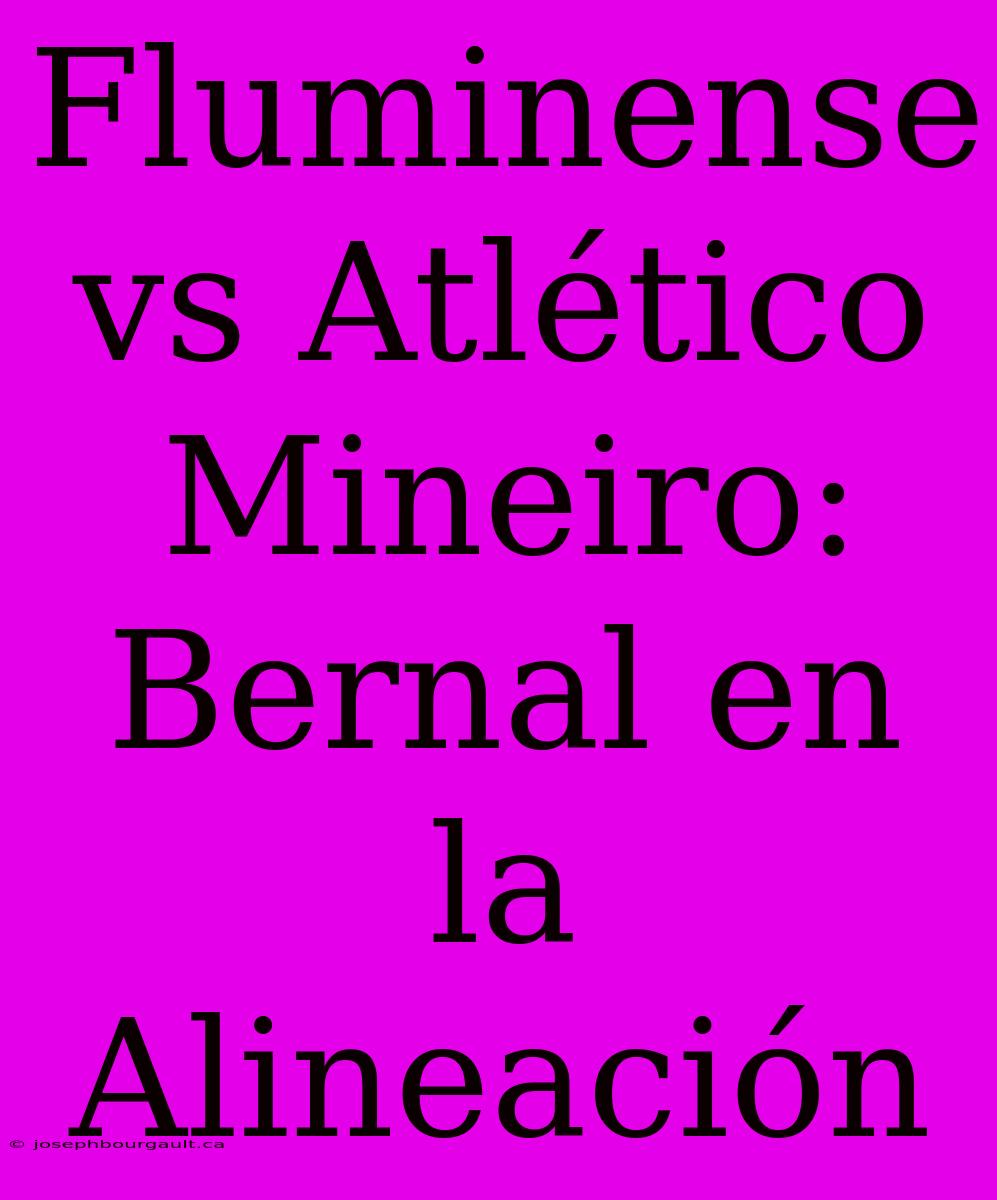 Fluminense vs Atlético Mineiro: Bernal en la Alineación

© josephbourgault.ca